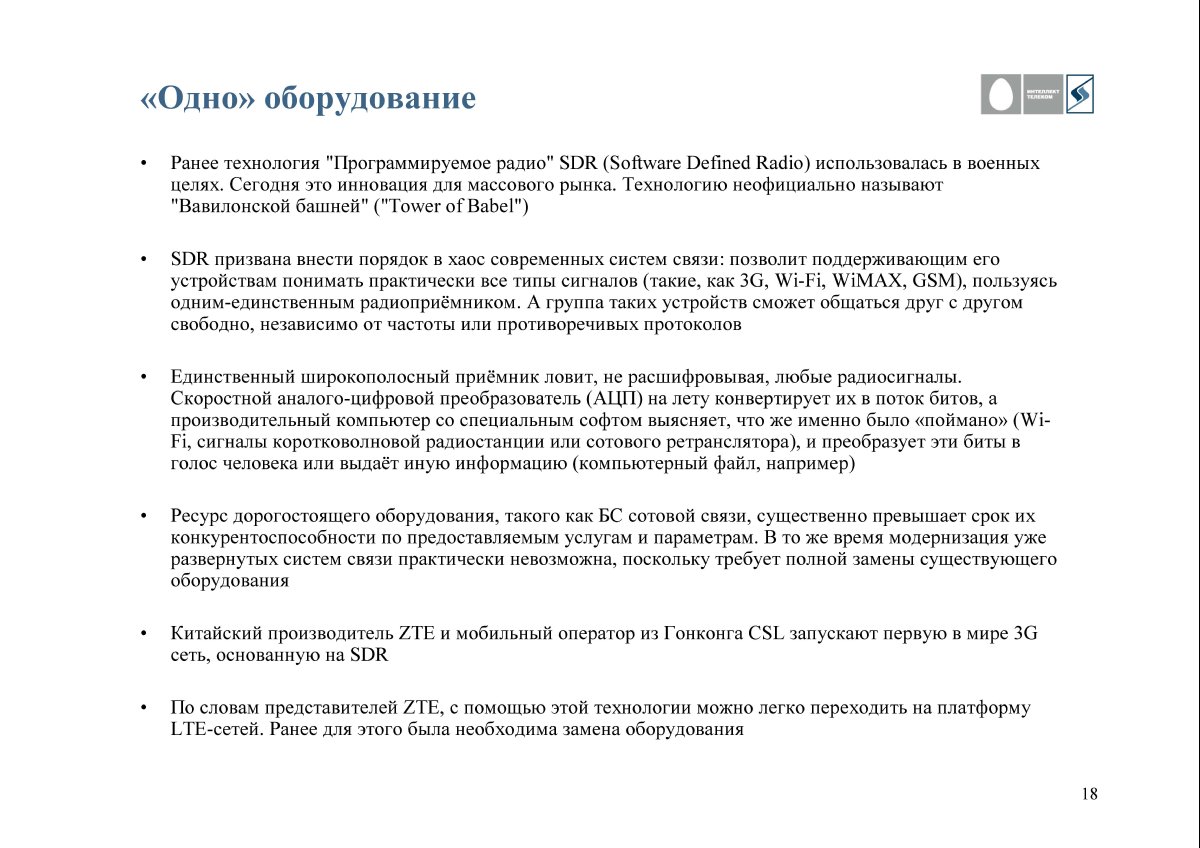 «Одно» оборудование

ИНТЕЛЛЕКТ ТЕЛЕКОМ

• Ранее технология "Программируемое радио" SDR (Software Defined Radio) использовалась в военных целях. Сегодня это инновация для массового рынка. Технологию неофициально называют "Вавилонской башней" ("Tower of Babel")

• SDR призвана внести порядок в хаос современных систем связи: позволит поддерживающим его устройствам понимать практически все типы сигналов (такие, как 3G, Wi-Fi, WiMAX, GSM), пользуясь одним-единственным радиоприёмником. А группа таких устройств сможет общаться друг с другом свободно, независимо от частоты или противоречивых протоколов

• Единственный широкополосный приёмник ловит, не расшифровывая, любые радиосигналы. Скоростной аналого-цифровой преобразователь (АЦП) на лету конвертирует их в поток битов, а производительный компьютер со специальным софтом выясняет, что же именно было «поймано» (Wi-Fi, сигналы коротковолновой радиостанции или сотового ретранслятора), и преобразует эти биты в голос человека или выдаёт иную информацию (компьютерный файл, например)

• Ресурс дорогостоящего оборудования, такого как БС сотовой связи, существенно превышает срок их конкурентоспособности по предоставляемым услугам и параметрам. В то же время модернизация уже развернутых систем связи практически невозможна, поскольку требует полной замены существующего оборудования

• Китайский производитель ZTE и мобильный оператор из Гонконга CSL запускают первую в мире 3G сеть, основанную на SDR

• По словам представителей ZTE, с помощью этой технологии можно легко переходить на платформу LTE-сетей. Ранее для этого была необходима замена оборудования

18